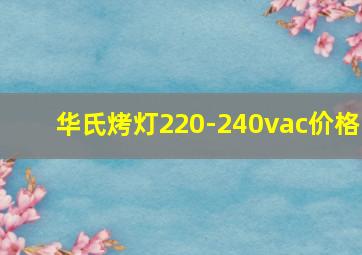 华氏烤灯220-240vac价格